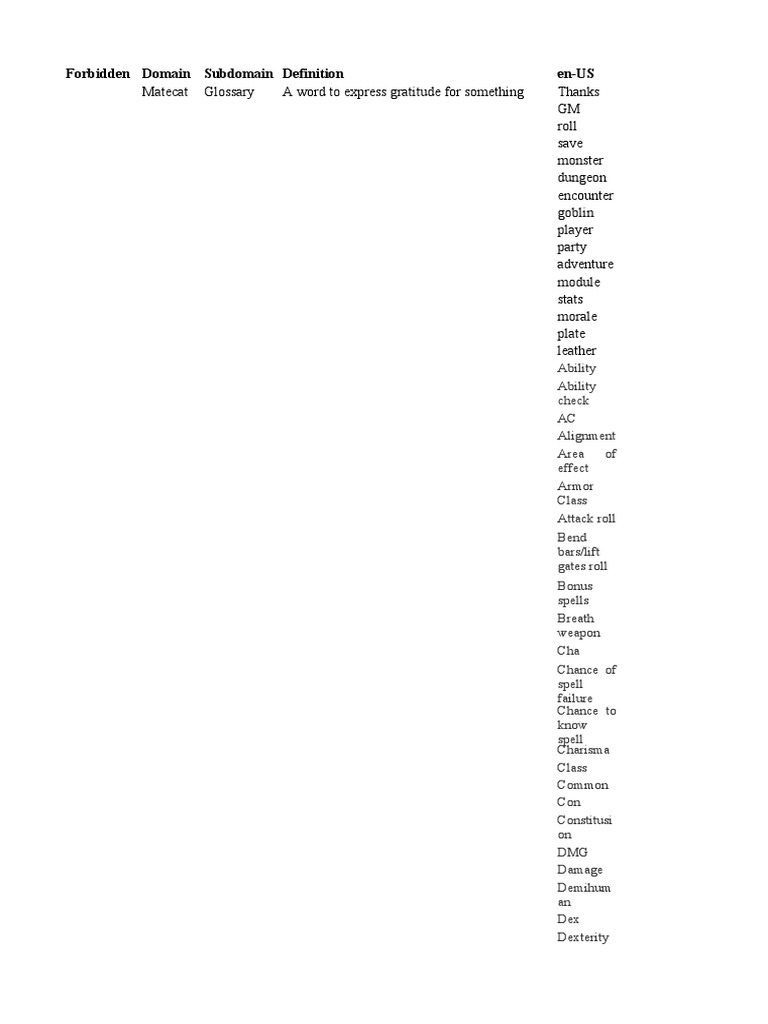 | Forbidden | Domain | Subdomain | Definition | en-US |
|---|---|---|---|---|
| | Matecat | Glossary | A word to express gratitude for something | Thanks |
| | | | | GM |
| | | | | roll |
| | | | | save |
| | | | | monster |
| | | | | dungeon |
| | | | | encounter |
| | | | | goblin |
| | | | | player |
| | | | | party |
| | | | | adventure |
| | | | | module |
| | | | | stats |
| | | | | morale |
| | | | | plate |
| | | | | leather |
| | | | | Ability |
| | | | | Ability check |
| | | | | AC |
| | | | | Alignment |
| | | | | Area of effect |
| | | | | Armor Class |
| | | | | Attack roll |
| | | | | Bend bars/lift gates roll |
| | | | | Bonus spells |
| | | | | Breath weapon |
| | | | | Cha |
| | | | | Chance of spell failure |
| | | | | Chance to know spell |
| | | | | Charisma |
| | | | | Class |
| | | | | Common |
| | | | | Con |
| | | | | Constitusion |
| | | | | DMG |
| | | | | Damage |
| | | | | Demihuman |
| | | | | Dex |
| | | | | Dexterity |